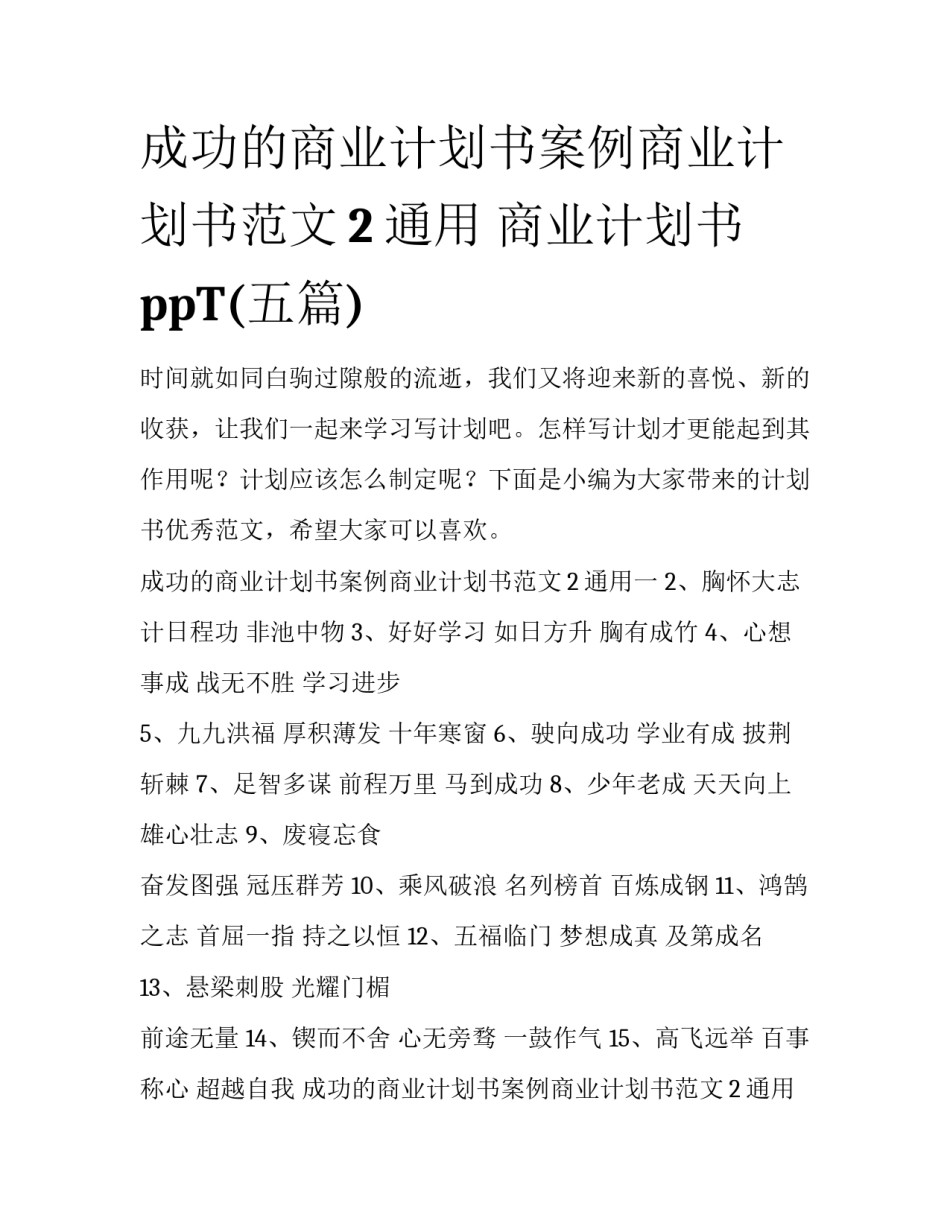 成功的商业计划书案例商业计划书范文 2 通用 商业计划书 ppT(五篇)

时间就如同白驹过隙般的流逝，我们又将迎来新的喜悦、新的收获，让我们一起来学习写计划吧。怎样写计划才更能起到其作用呢？计划应该怎么制定呢？下面是小编为大家带来的计划书优秀范文，希望大家可以喜欢。

成功的商业计划书案例商业计划书范文 2 通用一 2、胸怀大志 计日程功 非池中物 3、好好学习 如日方升 胸有成竹 4、心想事成 战无不胜 学习进步

5、九九洪福 厚积薄发 十年寒窗 6、驶向成功 学业有成 披荆斩棘 7、足智多谋 前程万里 马到成功 8、少年老成 天天向上 雄心壮志 9、废寝忘食

奋发图强 冠压群芳 10、乘风破浪 名列榜首 百炼成钢 11、鸿鹄之志 首屈一指 持之以恒 12、五福临门 梦想成真 及第成名 13、悬梁刺股 光耀门楣

前途无量 14、锲而不舍 心无旁骛 一鼓作气 15、高飞远举 百事称心 超越自我 成功的商业计划书案例商业计划书范文 2 通用